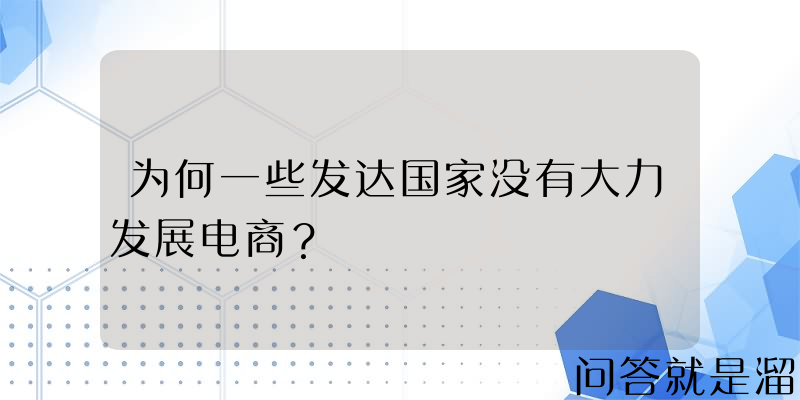 为何一些发达国家没有大力发展电商？

问答就是溜